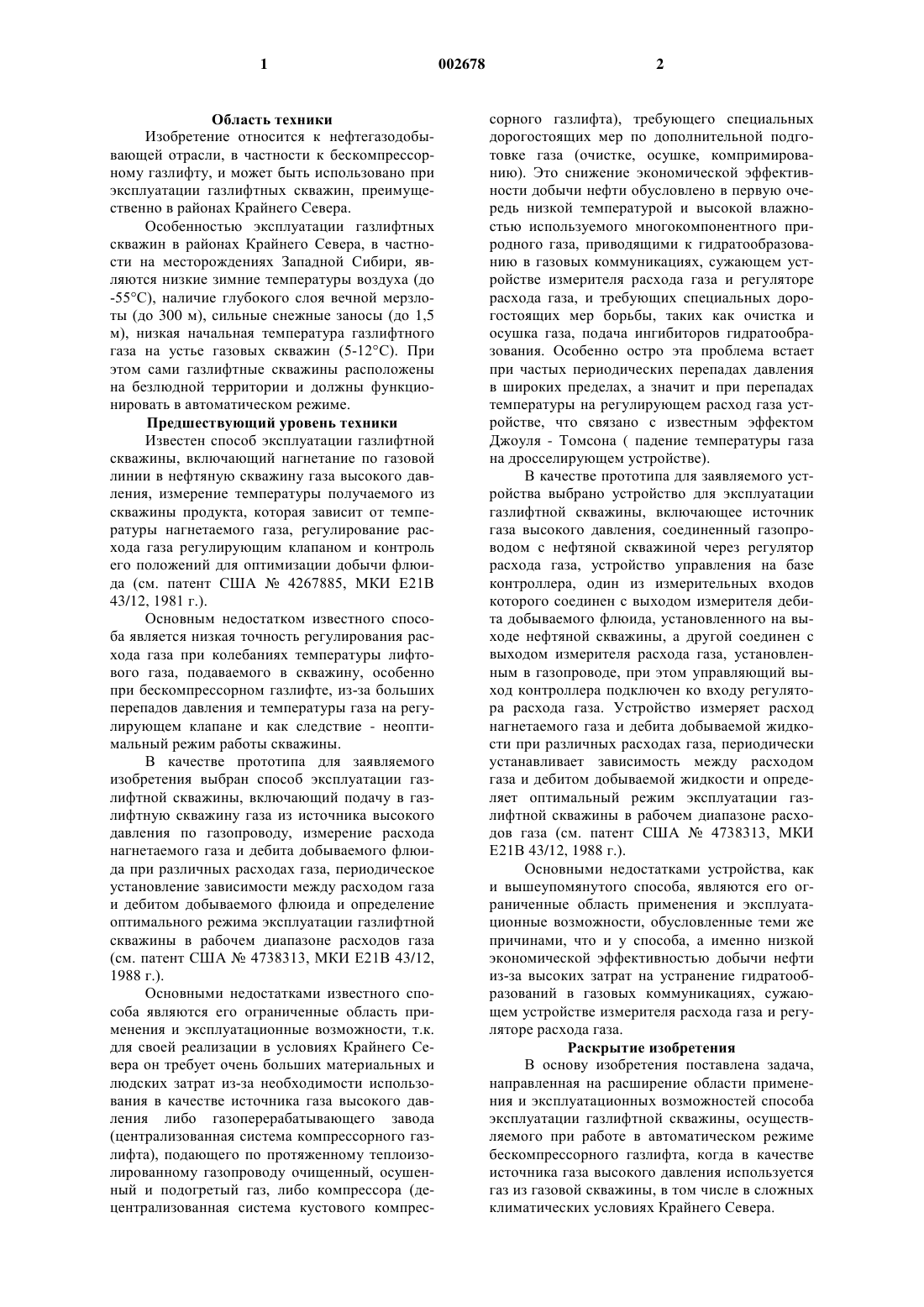 1 002678 2

Область техники

Изобретение относится к нефтегазодобывающей отрасли, в частности к бескомпрессорному газлифту, и может быть использовано при эксплуатации газлифтных скважин, преимущественно в районах Крайнего Севера.

Особенностью эксплуатации газлифтных скважин в районах Крайнего Севера, в частности на месторождениях Западной Сибири, являются низкие зимние температуры воздуха (до -55°С), наличие глубокого слоя вечной мерзлоты (до 300 м), сильные снежные заносы (до 1,5 м), низкая начальная температура газлифтного газа на устье газовых скважин (5-12°С). При этом сами газлифтные скважины расположены на безлюдной территории и должны функционировать в автоматическом режиме.

Предшествующий уровень техники

Известен способ эксплуатации газлифтной скважины, включающий нагнетание по газовой линии в нефтяную скважину газа высокого давления, измерение температуры получаемого из скважины продукта, которая зависит от температуры нагнетаемого газа, регулирование расхода газа регулирующим клапаном и контроль его положений для оптимизации добычи флюида (см. патент США № 4267885, МКИ Е21В 43/12, 1981 г.).

Основным недостатком известного способа является низкая точность регулирования расхода газа при колебаниях температуры лифтового газа, подаваемого в скважину, особенно при бескомпрессорном газлифте, из-за больших перепадов давления и температуры газа на регулирующем клапане и как следствие - неоптимальный режим работы скважины.

В качестве прототипа для заявляемого изобретения выбран способ эксплуатации газлифтной скважины, включающий подачу в газлифтную скважину газа из источника высокого давления по газопроводу, измерение расхода нагнетаемого газа и дебита добываемого флюида при различных расходах газа, периодическое установление зависимости между расходом газа и дебитом добываемого флюида и определение оптимального режима эксплуатации газлифтной скважины в рабочем диапазоне расходов газа (см. патент США № 4738313, МКИ Е21В 43/12, 1988 г.).

Основными недостатками известного способа являются его ограниченные область применения и эксплуатационные возможности, т.к. для своей реализации в условиях Крайнего Севера он требует очень больших материальных и людских затрат из-за необходимости использования в качестве источника газа высокого давления либо газоперерабатывающего завода (централизованная система компрессорного газлифта), подающего по протяженному теплоизолированному газопроводу очищенный, осушенный и подогретый газ, либо компрессора (децентрализованная система кустового компрессорного газлифта), требующего специальных дорогостоящих мер по дополнительной подготовке газа (очистке, осушке, компримированию). Это снижение экономической эффективности добычи нефти обусловлено в первую очередь низкой температурой и высокой влажностью используемого многокомпонентного природного газа, приводящими к гидратообразованию в газовых коммуникациях, сужающем устройстве измерителя расхода газа и регуляторе расхода газа, и требующих специальных дорогостоящих мер борьбы, таких как очистка и осушка газа, подача ингибиторов гидратообразования. Особенно остро эта проблема встает при частых периодических перепадах давления в широких пределах, а значит и при перепадах температуры на регулирующем расход газа устройстве, что связано с известным эффектом Джоуля - Томсона ( падение температуры газа на дросселирующем устройстве).

В качестве прототипа для заявляемого устройства выбрано устройство для эксплуатации газлифтной скважины, включающее источник газа высокого давления, соединенный газопроводом с нефтяной скважиной через регулятор расхода газа, устройство управления на базе контроллера, один из измерительных входов которого соединен с выходом измерителя дебита добываемого флюида, установленного на выходе нефтяной скважины, а другой соединен с выходом измерителя расхода газа, установленным в газопроводе, при этом управляющий выход контроллера подключен ко входу регулятора расхода газа. Устройство измеряет расход нагнетаемого газа и дебита добываемой жидкости при различных расходах газа, периодически устанавливает зависимость между расходом газа и дебитом добываемой жидкости и определяет оптимальный режим эксплуатации газлифтной скважины в рабочем диапазоне расходов газа (см. патент США № 4738313, МКИ Е21В 43/12, 1988 г.).

Основными недостатками устройства, как и вышеупомянутого способа, являются его ограниченные область применения и эксплуатационные возможности, обусловленные теми же причинами, что и у способа, а именно низкой экономической эффективностью добычи нефти из-за высоких затрат на устранение гидратообразований в газовых коммуникациях, сужающем устройстве измерителя расхода газа и регуляторе расхода газа.

Раскрытие изобретения

В основу изобретения поставлена задача, направленная на расширение области применения и эксплуатационных возможностей способа эксплуатации газлифтной скважины, осуществляемого при работе в автоматическом режиме бескомпрессорного газлифта, когда в качестве источника газа высокого давления используется газ из газовой скважины, в том числе в сложных климатических условиях Крайнего Севера.